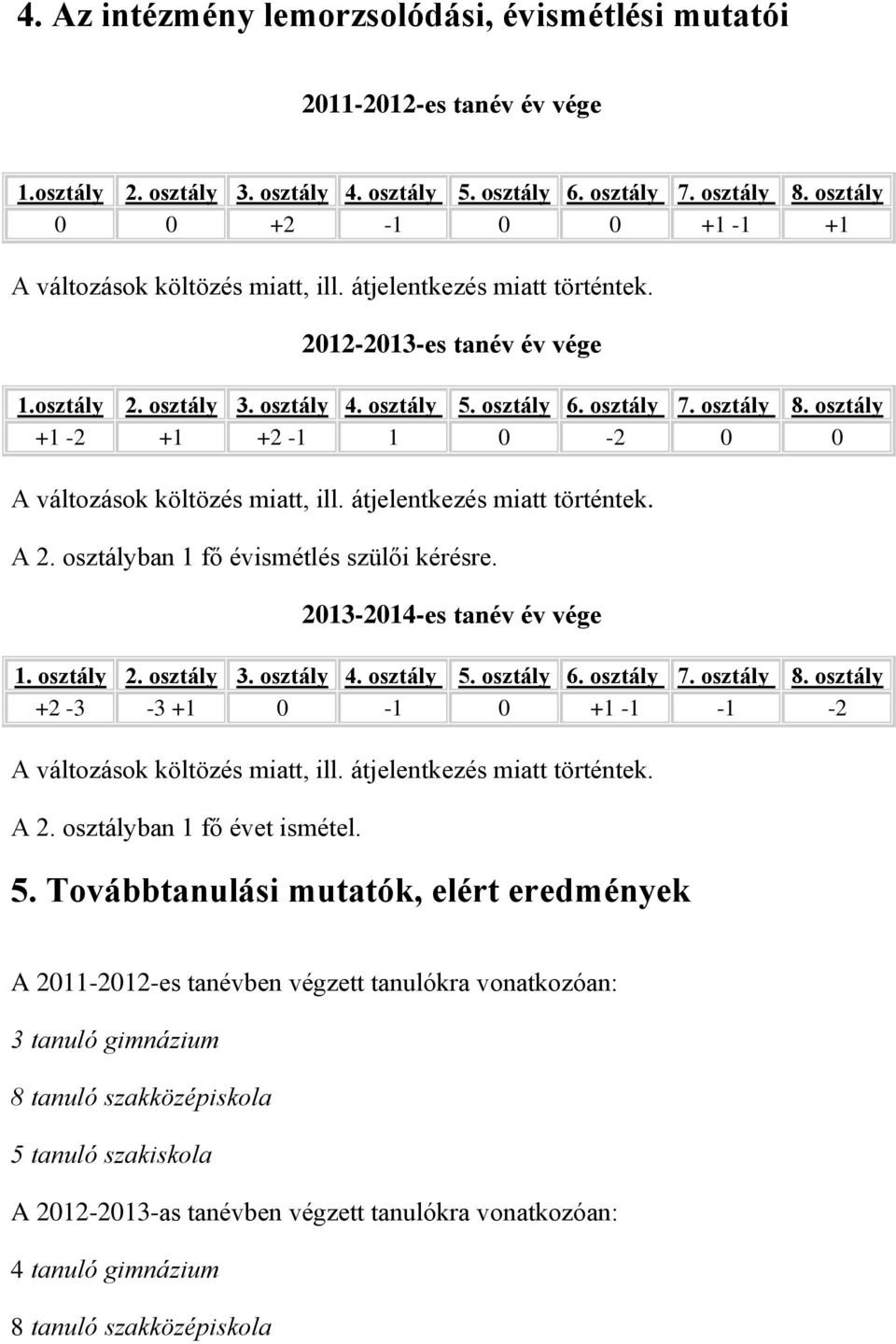 4. Az intézmény lemorzsolódási, évismétlési mutatói

2011-2012-es tanév év vége

| 1.osztály | 2. osztály | 3. osztály | 4. osztály | 5. osztály | 6. osztály | 7. osztály | 8. osztály |
|---|---|---|---|---|---|---|---|
| 0 | 0 | +2 | -1 | 0 | 0 | +1 -1 | +1 |

A változások költözés miatt, ill. átjelentkezés miatt történtek.

2012-2013-es tanév év vége

| 1.osztály | 2. osztály | 3. osztály | 4. osztály | 5. osztály | 6. osztály | 7. osztály | 8. osztály |
|---|---|---|---|---|---|---|---|
| +1 -2 | +1 | +2 -1 | 1 | 0 | -2 | 0 | 0 |

A változások költözés miatt, ill. átjelentkezés miatt történtek.

A 2. osztályban 1 fő évismétlés szülői kérésre.

2013-2014-es tanév év vége

| 1. osztály | 2. osztály | 3. osztály | 4. osztály | 5. osztály | 6. osztály | 7. osztály | 8. osztály |
|---|---|---|---|---|---|---|---|
| +2 -3 | -3 +1 | 0 | -1 | 0 | +1 -1 | -1 | -2 |

A változások költözés miatt, ill. átjelentkezés miatt történtek.

A 2. osztályban 1 fő évet ismétel.

5. Továbbtanulási mutatók, elért eredmények

A 2011-2012-es tanévben végzett tanulókra vonatkozóan:

3 tanuló gimnázium

8 tanuló szakközépiskola

5 tanuló szakiskola

A 2012-2013-as tanévben végzett tanulókra vonatkozóan:

4 tanuló gimnázium

8 tanuló szakközépiskola